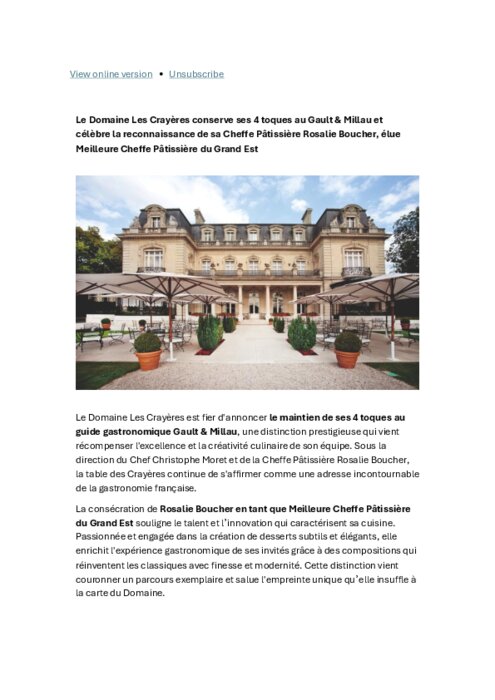 View online version • Unsubscribe

Le Domaine Les Crayères conserve ses 4 toques au Gault & Millau et célèbre la reconnaissance de sa Cheffe Pâtissière Rosalie Boucher, élue Meilleure Cheffe Pâtissière du Grand Est

Le Domaine Les Crayères est fier d'annoncer le maintien de ses 4 toques au guide gastronomique Gault & Millau, une distinction prestigieuse qui vient récompenser l'excellence et la créativité culinaire de son équipe. Sous la direction du Chef Christophe Moret et de la Cheffe Pâtissière Rosalie Boucher, la table des Crayères continue de s'affirmer comme une adresse incontournable de la gastronomie française.

La consécration de Rosalie Boucher en tant que Meilleure Cheffe Pâtissière du Grand Est souligne le talent et l'innovation qui caractérisent sa cuisine. Passionnée et engagée dans la création de desserts subtils et élégants, elle enrichit l'expérience gastronomique de ses invités grâce à des compositions qui réinventent les classiques avec finesse et modernité. Cette distinction vient couronner un parcours exemplaire et salue l'empreinte unique qu'elle insuffle à la carte du Domaine.